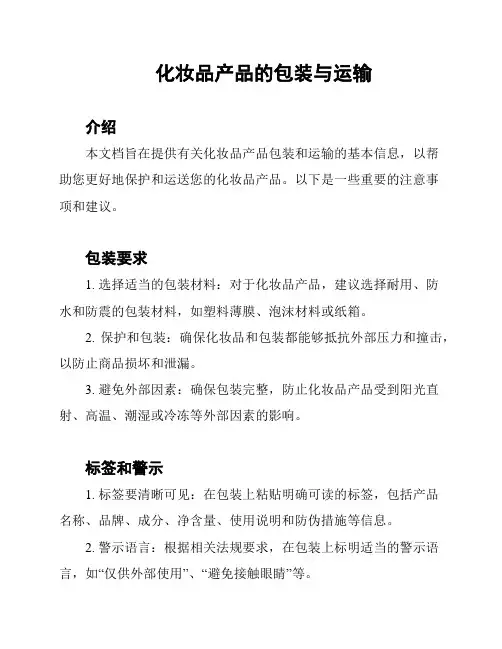 化妆品产品的包装与运输

介绍

本文档旨在提供有关化妆品产品包装和运输的基本信息，以帮助您更好地保护和运送您的化妆品产品。以下是一些重要的注意事项和建议。

包装要求

1. 选择适当的包装材料：对于化妆品产品，建议选择耐用、防水和防震的包装材料，如塑料薄膜、泡沫材料或纸箱。

2. 保护和包装：确保化妆品和包装都能够抵抗外部压力和撞击，以防止商品损坏和泄漏。

3. 避免外部因素：确保包装完整，防止化妆品产品受到阳光直射、高温、潮湿或冷冻等外部因素的影响。

标签和警示

1. 标签要清晰可见：在包装上粘贴明确可读的标签，包括产品名称、品牌、成分、净含量、使用说明和防伪措施等信息。

2. 警示语言：根据相关法规要求，在包装上标明适当的警示语言，如“仅供外部使用”、“避免接触眼睛”等。